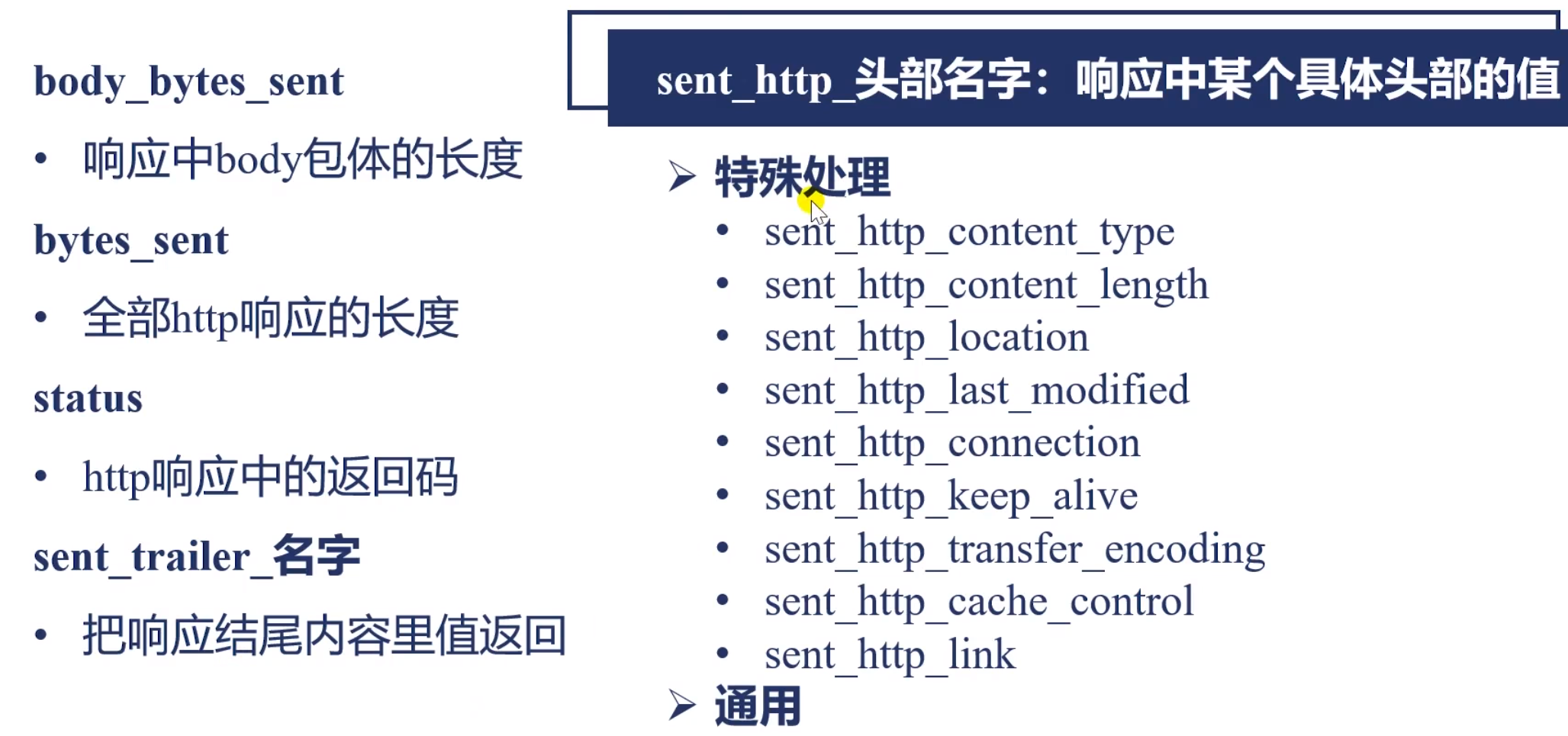 body_bytes_sent

• 响应中body包体的长度

bytes_sent

• 全部http响应的长度

status

• http响应中的返回码

sent_trailer_名字

• 把响应结尾内容里值返回

sent_http_头部名字：响应中某个具体头部的值

➢ 特殊处理

• sent_http_content_type
• sent_http_content_length
• sent_http_location
• sent_http_last_modified
• sent_http_connection
• sent_http_keep_alive
• sent_http_transfer_encoding
• sent_http_cache_control
• sent_http_link

➢ 通用